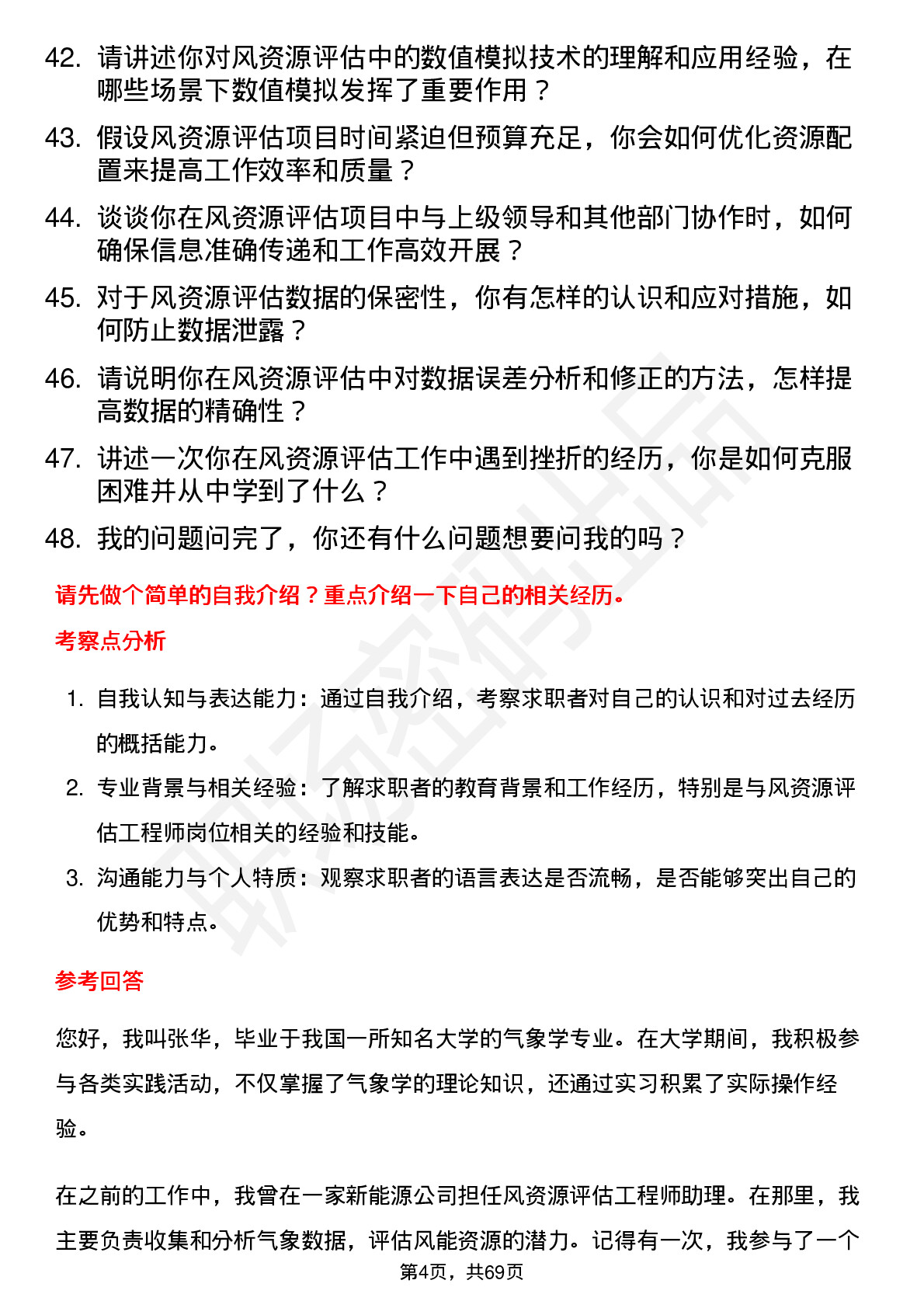 42. 请讲述你对风资源评估中的数值模拟技术的理解和应用经验，在哪些场景下数值模拟发挥了重要作用？

43. 假设风资源评估项目时间紧迫但预算充足，你会如何优化资源配置来提高工作效率和质量？

44. 谈谈你在风资源评估项目中与上级领导和其他部门协作时，如何确保信息准确传递和工作高效开展？

45. 对于风资源评估数据的保密性，你有怎样的认识和应对措施，如何防止数据泄露？

46. 请说明你在风资源评估中对数据误差分析和修正的方法，怎样提高数据的精确性？

47. 讲述一次你在风资源评估工作中遇到挫折的经历，你是如何克服困难并从中学到了什么？

48. 我的问题问完了，你还有什么问题想要问我的吗？

请先做个简单的自我介绍？重点介绍一下自己的相关经历。

考察点分析

1. 自我认知与表达能力：通过自我介绍，考察求职者对自己的认识和对过去经历的概括能力。

2. 专业背景与相关经验：了解求职者的教育背景和工作经历，特别是与风资源评估工程师岗位相关的经验和技能。

3. 沟通能力与个人特质：观察求职者的语言表达是否流畅，是否能够突出自己的优势和特点。

参考回答

您好，我叫张华，毕业于我国一所知名大学的气象学专业。在大学期间，我积极参与各类实践活动，不仅掌握了气象学的理论知识，还通过实习积累了实际操作经验。

在之前的工作中，我曾在一家新能源公司担任风资源评估工程师助理。在那里，我主要负责收集和分析气象数据，评估风能资源的潜力。记得有一次，我参与了一个

第4页，共69页